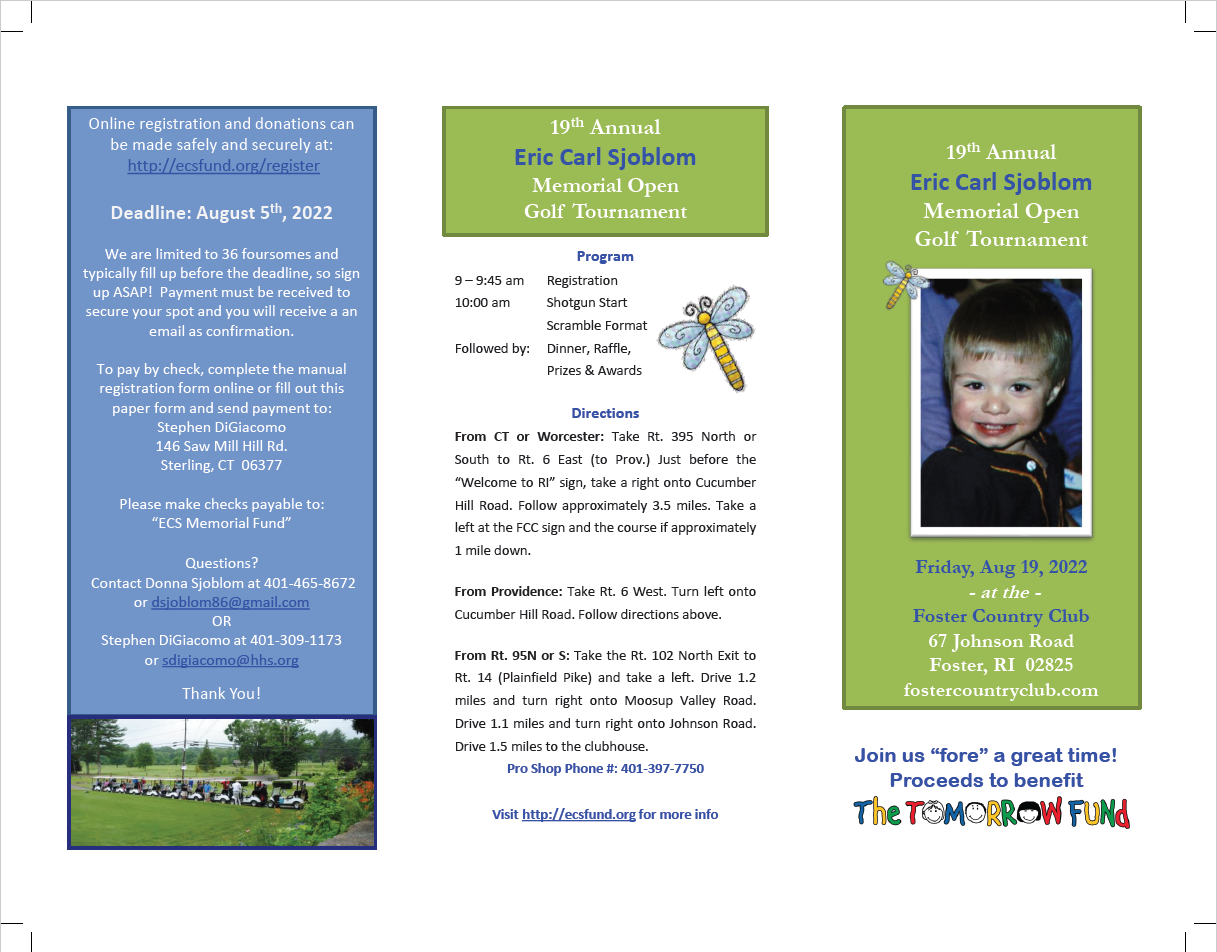 Online registration and donations can be made safely and securely at:
http://ecsfund.org/register

Deadline: August 5$^{th}$, 2022

We are limited to 36 foursomes and typically fill up before the deadline, so sign up ASAP! Payment must be received to secure your spot and you will receive a an email as confirmation.

To pay by check, complete the manual registration form online or fill out this paper form and send payment to:
Stephen DiGiacomo
146 Saw Mill Hill Rd.
Sterling, CT 06377

Please make checks payable to:
"ECS Memorial Fund"

Questions?
Contact Donna Sjoblom at 401-465-8672
or dsjoblom86@gmail.com
OR
Stephen DiGiacomo at 401-309-1173
or sdigiacomo@hhs.org

Thank You!

19$^{th}$ Annual
Eric Carl Sjoblom
Memorial Open
Golf Tournament

Program

| | |
|---|---|
| 9 – 9:45 am | Registration |
| 10:00 am | Shotgun Start |
| | Scramble Format |
| Followed by: | Dinner, Raffle, |
| | Prizes & Awards |

Directions

From CT or Worcester: Take Rt. 395 North or South to Rt. 6 East (to Prov.) Just before the "Welcome to RI" sign, take a right onto Cucumber Hill Road. Follow approximately 3.5 miles. Take a left at the FCC sign and the course if approximately 1 mile down.

From Providence: Take Rt. 6 West. Turn left onto Cucumber Hill Road. Follow directions above.

From Rt. 95N or S: Take the Rt. 102 North Exit to Rt. 14 (Plainfield Pike) and take a left. Drive 1.2 miles and turn right onto Moosup Valley Road. Drive 1.1 miles and turn right onto Johnson Road. Drive 1.5 miles to the clubhouse.
Pro Shop Phone #: 401-397-7750

Visit http://ecsfund.org for more info

19$^{th}$ Annual
Eric Carl Sjoblom
Memorial Open
Golf Tournament

Friday, Aug 19, 2022
- at the -
Foster Country Club
67 Johnson Road
Foster, RI 02825
fostercountryclub.com

Join us "fore" a great time!
Proceeds to benefit
The TOMORROW FUND